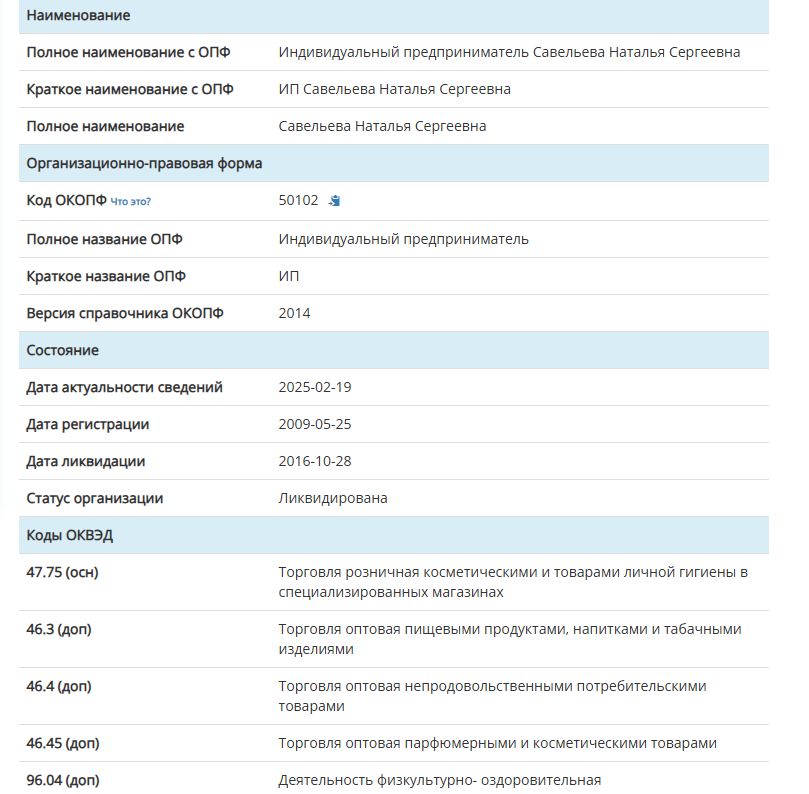 | Наименование | |
|---|---|
| Полное наименование с ОПФ | Индивидуальный предприниматель Савельева Наталья Сергеевна |
| Краткое наименование с ОПФ | ИП Савельева Наталья Сергеевна |
| Полное наименование | Савельева Наталья Сергеевна |
| Организационно-правовая форма | |
| Код ОКОПФ Что это? | 50102 |
| Полное название ОПФ | Индивидуальный предприниматель |
| Краткое название ОПФ | ИП |
| Версия справочника ОКОПФ | 2014 |
| Состояние | |
| Дата актуальности сведений | 2025-02-19 |
| Дата регистрации | 2009-05-25 |
| Дата ликвидации | 2016-10-28 |
| Статус организации | Ликвидирована |
| Коды ОКВЭД | |
| 47.75 (осн) | Торговля розничная косметическими и товарами личной гигиены в специализированных магазинах |
| 46.3 (доп) | Торговля оптовая пищевыми продуктами, напитками и табачными изделиями |
| 46.4 (доп) | Торговля оптовая непродовольственными потребительскими товарами |
| 46.45 (доп) | Торговля оптовая парфюмерными и косметическими товарами |
| 96.04 (доп) | Деятельность физкультурно- оздоровительная |